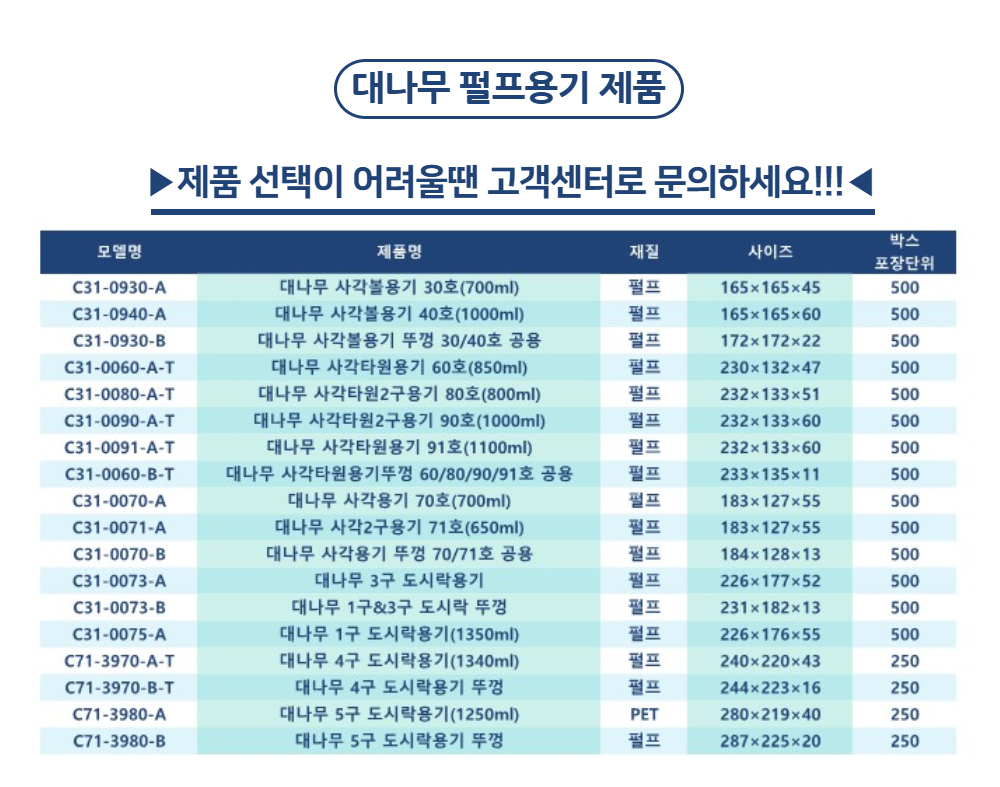 대나무 펄프용기 제품

▶제품 선택이 어려울땐 고객센터로 문의하세요!!!◀

| 모델명 | 제품명 | 재질 | 사이즈 | 박스 포장단위 |
|---|---|---|---|---|
| C31-0930-A | 대나무 사각볼용기 30호(700ml) | 펄프 | 165×165×45 | 500 |
| C31-0940-A | 대나무 사각볼용기 40호(1000ml) | 펄프 | 165×165×60 | 500 |
| C31-0930-B | 대나무 사각볼용기 뚜껑 30/40호 공용 | 펄프 | 172×172×22 | 500 |
| C31-0060-A-T | 대나무 사각타원용기 60호(850ml) | 펄프 | 230×132×47 | 500 |
| C31-0080-A-T | 대나무 사각타원2구용기 80호(800ml) | 펄프 | 232×133×51 | 500 |
| C31-0090-A-T | 대나무 사각타원2구용기 90호(1000ml) | 펄프 | 232×133×60 | 500 |
| C31-0091-A-T | 대나무 사각타원용기 91호(1100ml) | 펄프 | 232×133×60 | 500 |
| C31-0060-B-T | 대나무 사각타원용기뚜껑 60/80/90/91호 공용 | 펄프 | 233×135×11 | 500 |
| C31-0070-A | 대나무 사각용기 70호(700ml) | 펄프 | 183×127×55 | 500 |
| C31-0071-A | 대나무 사각2구용기 71호(650ml) | 펄프 | 183×127×55 | 500 |
| C31-0070-B | 대나무 사각용기 뚜껑 70/71호 공용 | 펄프 | 184×128×13 | 500 |
| C31-0073-A | 대나무 3구 도시락용기 | 펄프 | 226×177×52 | 500 |
| C31-0073-B | 대나무 1구&3구 도시락 뚜껑 | 펄프 | 231×182×13 | 500 |
| C31-0075-A | 대나무 1구 도시락용기(1350ml) | 펄프 | 226×176×55 | 500 |
| C71-3970-A-T | 대나무 4구 도시락용기(1340ml) | 펄프 | 240×220×43 | 250 |
| C71-3970-B-T | 대나무 4구 도시락용기 뚜껑 | 펄프 | 244×223×16 | 250 |
| C71-3980-A | 대나무 5구 도시락용기(1250ml) | PET | 280×219×40 | 250 |
| C71-3980-B | 대나무 5구 도시락용기 뚜껑 | 펄프 | 287×225×20 | 250 |